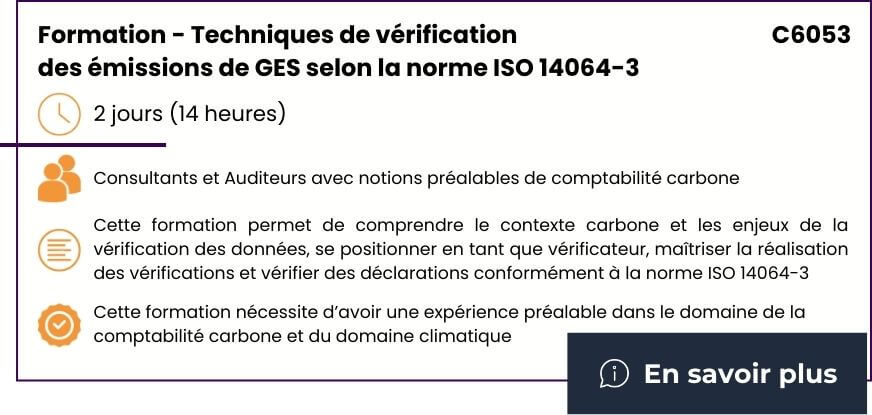 Formation - Techniques de vérification des émissions de GES selon la norme ISO 14064-3

C6053

2 jours (14 heures)

Consultants et Auditeurs avec notions préalables de comptabilité carbone

Cette formation permet de comprendre le contexte carbone et les enjeux de la vérification des données, se positionner en tant que vérificateur, maîtriser la réalisation des vérifications et vérifier des déclarations conformément à la norme ISO 14064-3

Cette formation nécessite d'avoir une expérience préalable dans le domaine de la comptabilité carbone et du domaine climatique

En savoir plus